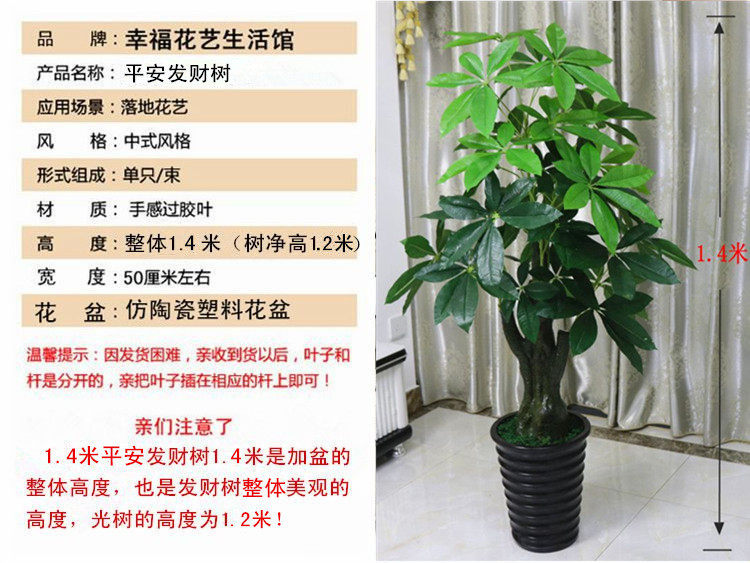 品 牌：幸福花艺生活馆
产品名称：平安发财树
应用场景：落地花艺
风 格：中式风格
形式组成：单只/束
材 质：手感过胶叶
高 度：整体1.4米（树净高1.2米）
宽 度：50厘米左右
花 盆：仿陶瓷塑料花盆

温馨提示：因发货困难，亲收到货以后，叶子和杆是分开的，亲把叶子插在相应的杆上即可！

亲们注意了

1.4米平安发财树1.4米是加盆的整体高度，也是发财树整体美观的高度，光树的高度为1.2米！

1.4米